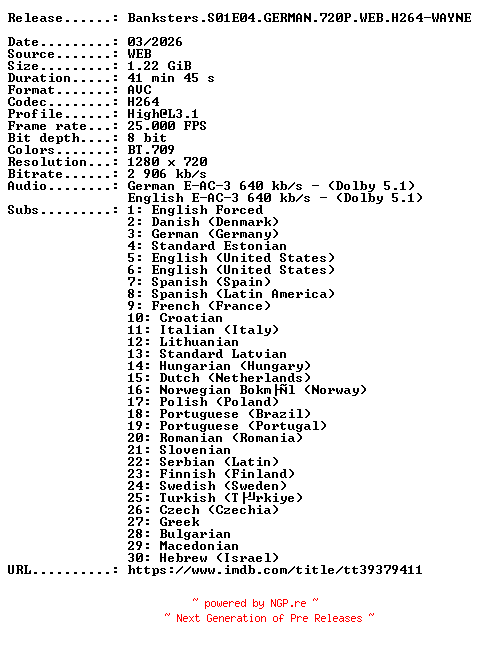 Release......: Banksters.S01E04.GERMAN.720P.WEB.H264-WAYNE

Date.........: 03/2026
Source.......: WEB
Size.........: 1.22 GiB
Duration.....: 41 min 45 s
Format.......: AVC
Codec........: H264
Profile......: High@L3.1
Frame rate...: 25.000 FPS
Bit depth....: 8 bit
Colors.......: BT.709
Resolution...: 1280 x 720
Bitrate......: 2 906 kb/s
Audio........: German E-AC-3 640 kb/s - (Dolby 5.1)
English E-AC-3 640 kb/s - (Dolby 5.1)
Subs.........: 1: English Forced
2: Danish (Denmark)
3: German (Germany)
4: Standard Estonian
5: English (United States)
6: English (United States)
7: Spanish (Spain)
8: Spanish (Latin America)
9: French (France)
10: Croatian
11: Italian (Italy)
12: Lithuanian
13: Standard Latvian
14: Hungarian (Hungary)
15: Dutch (Netherlands)
16: Norwegian Bokm├Ñl (Norway)
17: Polish (Poland)
18: Portuguese (Brazil)
19: Portuguese (Portugal)
20: Romanian (Romania)
21: Slovenian
22: Serbian (Latin)
23: Finnish (Finland)
24: Swedish (Sweden)
25: Turkish (T├╝rkiye)
26: Czech (Czechia)
27: Greek
28: Bulgarian
29: Macedonian
30: Hebrew (Israel)
URL..........: https://www.imdb.com/title/tt39379411

~ powered by NGP.re ~
~ Next Generation of Pre Releases ~